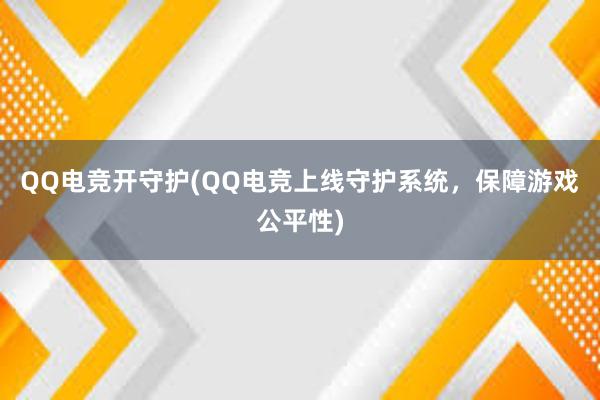 QQ电竞开守护(QQ电竞上线守护系统，保障游戏公平性)